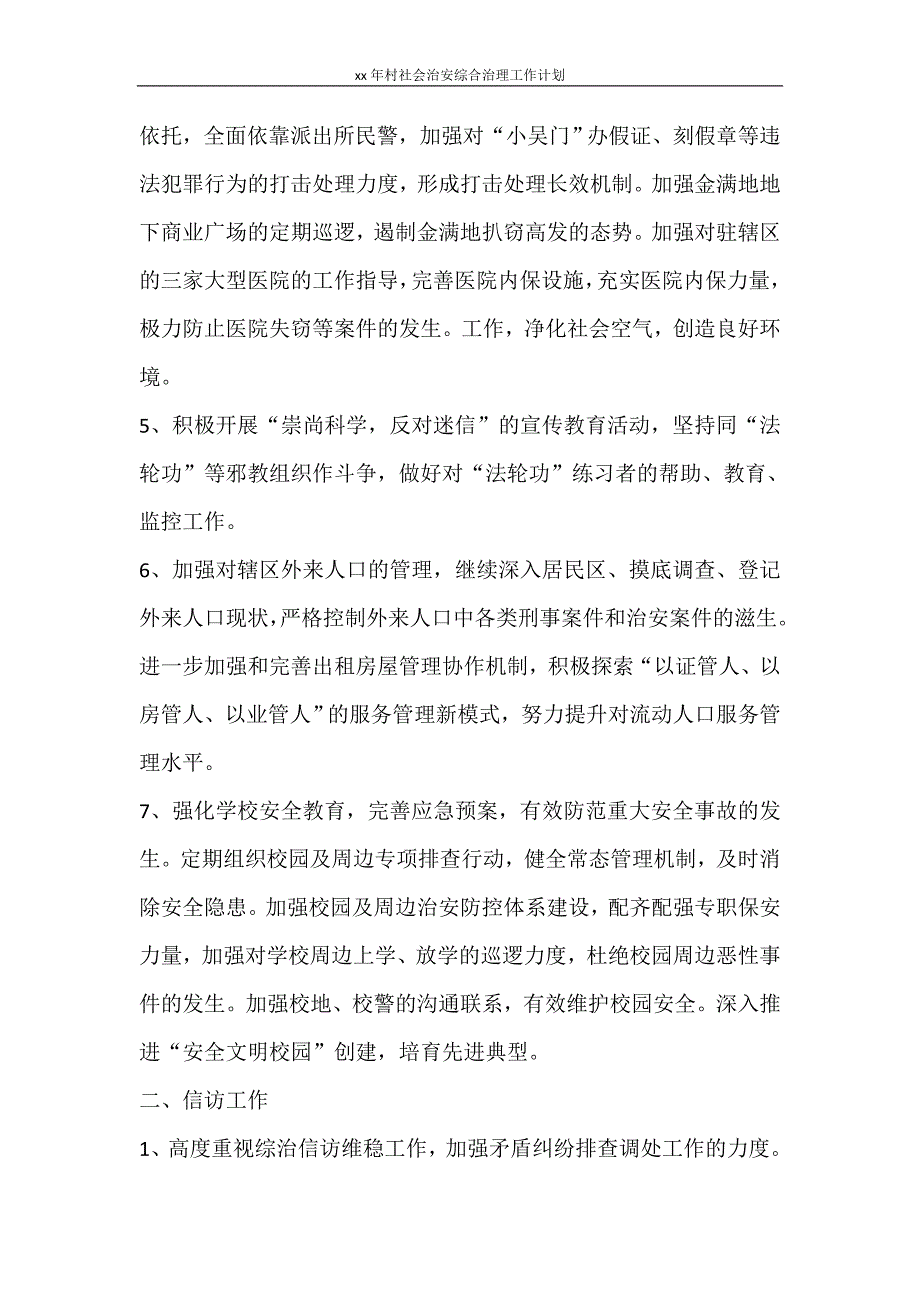 xx年村社会治安综合治理工作计划

依托，全面依靠派出所民警，加强对“小吴门”办假证、刻假章等违法犯罪行为的打击处理力度，形成打击处理长效机制。加强金满地地下商业广场的定期巡逻，遏制金满地扒窃高发的态势。加强对驻辖区的三家大型医院的工作指导，完善医院内保设施，充实医院内保力量，极力防止医院失窃等案件的发生。工作，净化社会空气，创造良好环境。

5、积极开展“崇尚科学，反对迷信”的宣传教育活动，坚持同“法轮功”等邪教组织作斗争，做好对“法轮功”练习者的帮助、教育、监控工作。

6、加强对辖区外来人口的管理，继续深入居民区、摸底调查、登记外来人口现状，严格控制外来人口中各类刑事案件和治安案件的滋生。进一步加强和完善出租房屋管理协作机制，积极探索“以证管人、以房管人、以业管人”的服务管理新模式，努力提升对流动人口服务管理水平。

7、强化学校安全教育，完善应急预案，有效防范重大安全事故的发生。定期组织校园及周边专项排查行动，健全常态管理机制，及时消除安全隐患。加强校园及周边治安防控体系建设，配齐配强专职保安力量，加强对学校周边上学、放学的巡逻力度，杜绝校园周边恶性事件的发生。加强校地、校警的沟通联系，有效维护校园安全。深入推进“安全文明校园”创建，培育先进典型。

二、信访工作

1、高度重视综治信访维稳工作，加强矛盾纠纷排查调处工作的力度。